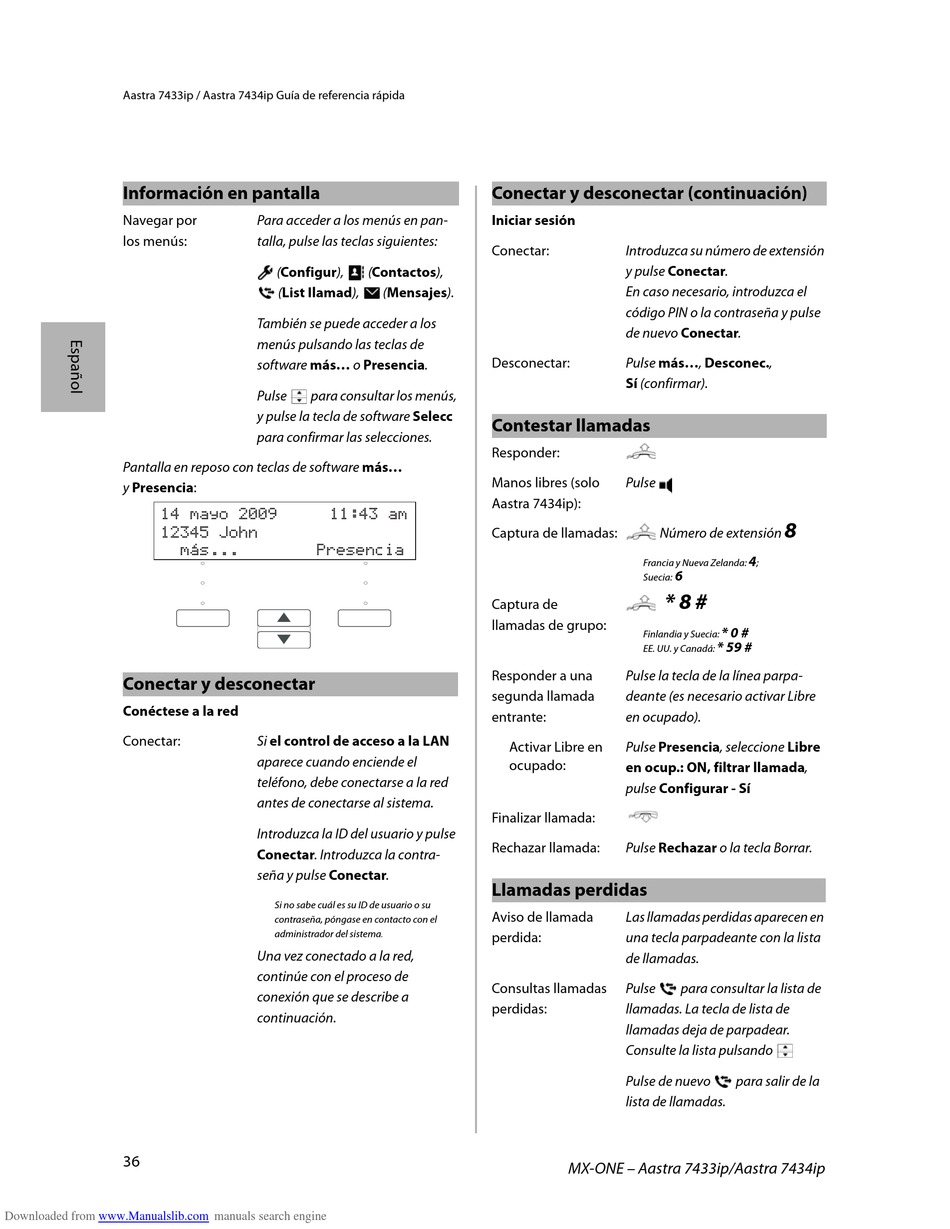 Aastra 7433ip / Aastra 7434ip Guía de referencia rápida

Español

Información en pantalla

Navegar por los menús: Para acceder a los menús en pantalla, pulse las teclas siguientes:

(Configur), (Contactos), (List llamad), (Mensajes).

También se puede acceder a los menús pulsando las teclas de software más… o Presencia.

Pulse para consultar los menús, y pulse la tecla de software Selecc para confirmar las selecciones.

Pantalla en reposo con teclas de software más… y Presencia:

14 mayo 2009 11:43 am
12345 John
más... Presencia

Conectar y desconectar

Conéctese a la red

Conectar: Si el control de acceso a la LAN aparece cuando enciende el teléfono, debe conectarse a la red antes de conectarse al sistema.

Introduzca la ID del usuario y pulse Conectar. Introduzca la contraseña y pulse Conectar.

Si no sabe cuál es su ID de usuario o su contraseña, póngase en contacto con el administrador del sistema.

Una vez conectado a la red, continúe con el proceso de conexión que se describe a continuación.

Conectar y desconectar (continuación)

Iniciar sesión

Conectar: Introduzca su número de extensión y pulse Conectar. En caso necesario, introduzca el código PIN o la contraseña y pulse de nuevo Conectar.

Desconectar: Pulse más…, Desconec., Sí (confirmar).

Contestar llamadas

Responder:

Manos libres (solo Aastra 7434ip): Pulse

Captura de llamadas: Número de extensión 8

Francia y Nueva Zelanda: 4; Suecia: 6

Captura de llamadas de grupo: * 8 #

Finlandia y Suecia: * 0 #
EE. UU. y Canadá: * 59 #

Responder a una segunda llamada entrante: Pulse la tecla de la línea parpadeante (es necesario activar Libre en ocupado).

Activar Libre en ocupado: Pulse Presencia, seleccione Libre en ocup.: ON, filtrar llamada, pulse Configurar - Sí

Finalizar llamada:

Rechazar llamada: Pulse Rechazar o la tecla Borrar.

Llamadas perdidas

Aviso de llamada perdida: Las llamadas perdidas aparecen en una tecla parpadeante con la lista de llamadas.

Consultas llamadas perdidas: Pulse para consultar la lista de llamadas. La tecla de lista de llamadas deja de parpadear. Consulte la lista pulsando

Pulse de nuevo para salir de la lista de llamadas.

36

MX-ONE – Aastra 7433ip/Aastra 7434ip

Downloaded from www.Manualslib.com manuals search engine